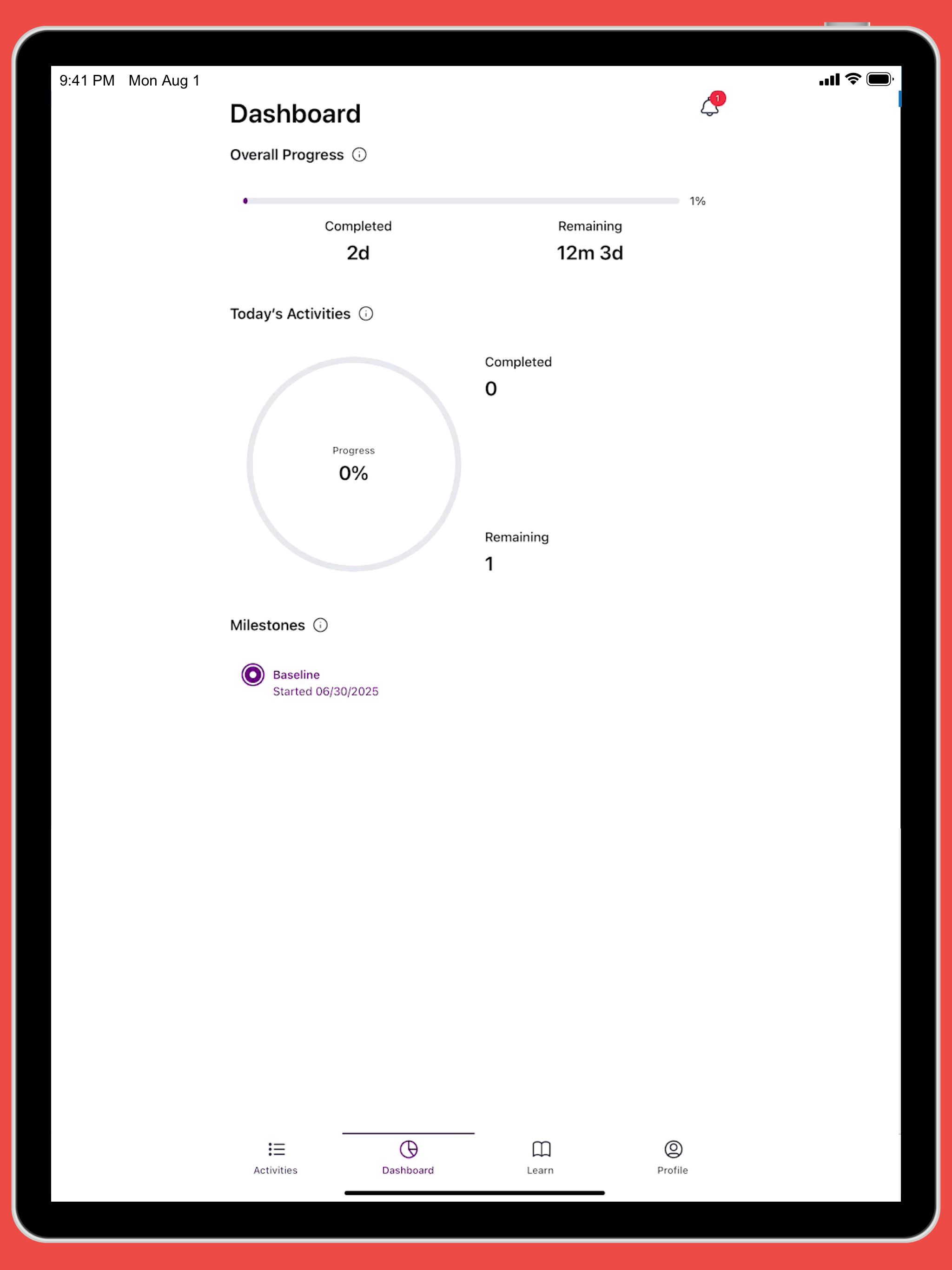 9:41 PM Mon Aug 1

Dashboard

1

Overall Progress

1%

Completed
2d

Remaining
12m 3d

Today's Activities

Progress
0%

Completed
0

Remaining
1

Milestones

Baseline
Started 06/30/2025

Activities Dashboard Learn Profile